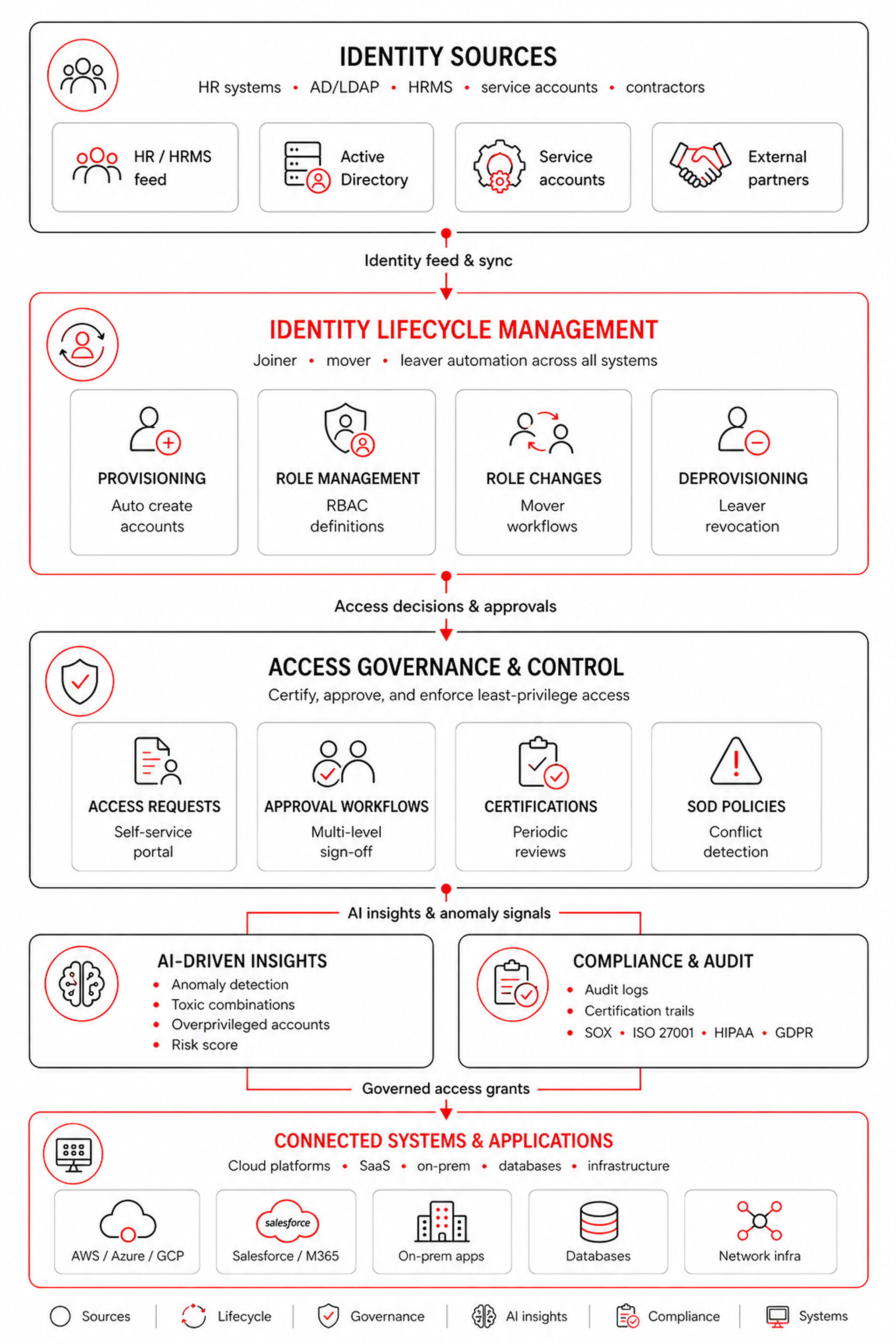 IDENTITY SOURCES

HR systems • AD/LDAP • HRMS • service accounts • contractors

HR / HRMS feed

Active Directory

Service accounts

External partners

Identity feed & sync

IDENTITY LIFECYCLE MANAGEMENT

Joiner • mover • leaver automation across all systems

PROVISIONING
Auto create accounts

ROLE MANAGEMENT
RBAC definitions

ROLE CHANGES
Mover workflows

DEPROVISIONING
Leaver revocation

Access decisions & approvals

ACCESS GOVERNANCE & CONTROL

Certify, approve, and enforce least-privilege access

ACCESS REQUESTS
Self-service portal

APPROVAL WORKFLOWS
Multi-level sign-off

CERTIFICATIONS
Periodic reviews

SOD POLICIES
Conflict detection

AI insights & anomaly signals

AI-DRIVEN INSIGHTS
• Anomaly detection
• Toxic combinations
• Overprivileged accounts
• Risk score

COMPLIANCE & AUDIT
• Audit logs
• Certification trails
• SOX • ISO 27001 • HIPAA • GDPR

Governed access grants

CONNECTED SYSTEMS & APPLICATIONS

Cloud platforms • SaaS • on-prem • databases • infrastructure

AWS / Azure / GCP

salesforce
Salesforce / M365

On-prem apps

Databases

Network infra

Sources | Lifecycle | Governance | AI insights | Compliance | Systems